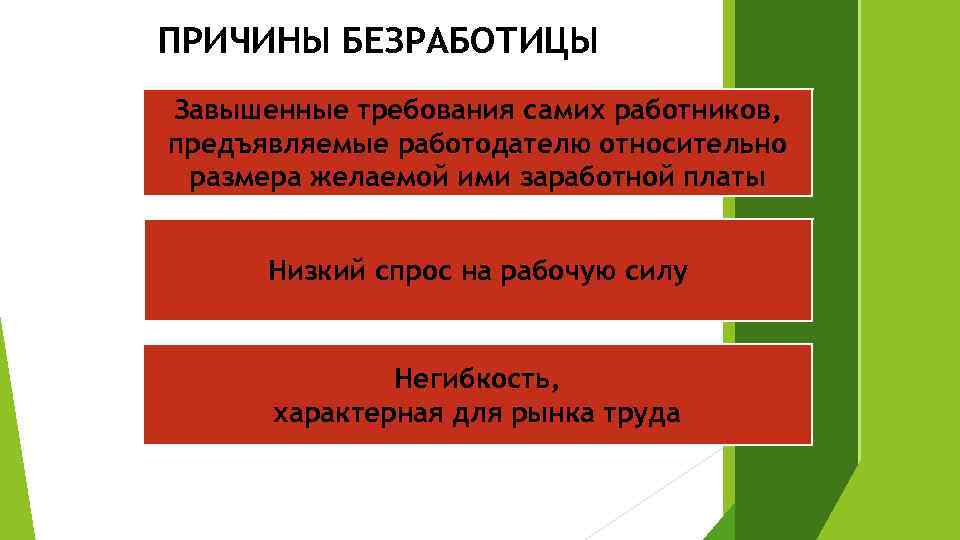 ПРИЧИНЫ БЕЗРАБОТИЦЫ

Завышенные требования самих работников, предъявляемые работодателю относительно размера желаемой ими заработной платы

Низкий спрос на рабочую силу

Негибкость, характерная для рынка труда